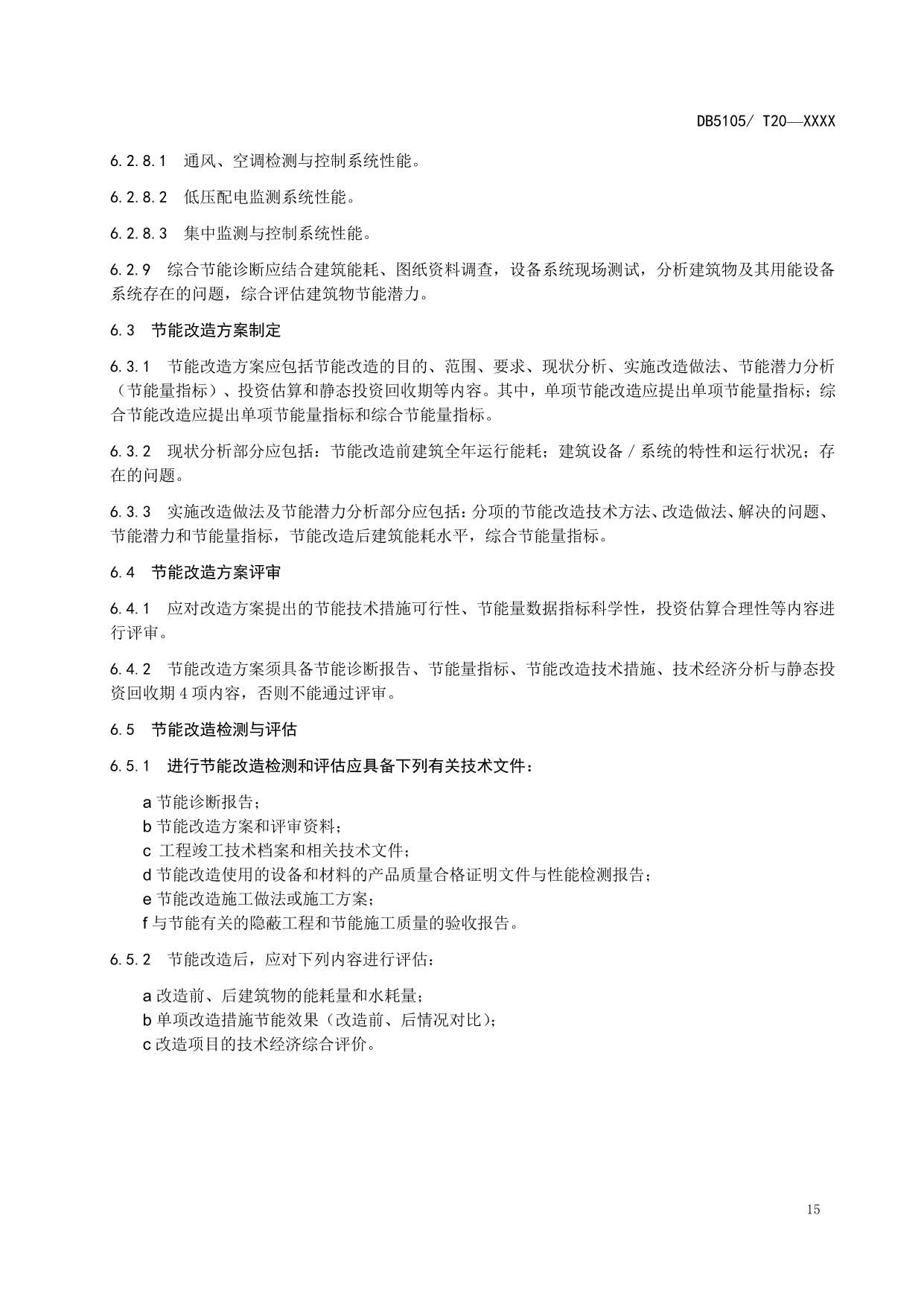 DB5105/ T20—XXXX

6.2.8.1 通风、空调检测与控制系统性能。

6.2.8.2 低压配电监测系统性能。

6.2.8.3 集中监测与控制系统性能。

6.2.9 综合节能诊断应结合建筑能耗、图纸资料调查，设备系统现场测试，分析建筑物及其用能设备系统存在的问题，综合评估建筑物节能潜力。

6.3 节能改造方案制定

6.3.1 节能改造方案应包括节能改造的目的、范围、要求、现状分析、实施改造做法、节能潜力分析（节能量指标）、投资估算和静态投资回收期等内容。其中，单项节能改造应提出单项节能量指标；综合节能改造应提出单项节能量指标和综合节能量指标。

6.3.2 现状分析部分应包括：节能改造前建筑全年运行能耗；建筑设备／系统的特性和运行状况；存在的问题。

6.3.3 实施改造做法及节能潜力分析部分应包括：分项的节能改造技术方法、改造做法、解决的问题、节能潜力和节能量指标，节能改造后建筑能耗水平，综合节能量指标。

6.4 节能改造方案评审

6.4.1 应对改造方案提出的节能技术措施可行性、节能量数据指标科学性，投资估算合理性等内容进行评审。

6.4.2 节能改造方案须具备节能诊断报告、节能量指标、节能改造技术措施、技术经济分析与静态投资回收期 4 项内容，否则不能通过评审。

6.5 节能改造检测与评估

6.5.1 进行节能改造检测和评估应具备下列有关技术文件：

a 节能诊断报告；
b 节能改造方案和评审资料；
c 工程竣工技术档案和相关技术文件；
d 节能改造使用的设备和材料的产品质量合格证明文件与性能检测报告；
e 节能改造施工做法或施工方案；
f 与节能有关的隐蔽工程和节能施工质量的验收报告。

6.5.2 节能改造后，应对下列内容进行评估：

a 改造前、后建筑物的能耗量和水耗量；
b 单项改造措施节能效果（改造前、后情况对比）；
c 改造项目的技术经济综合评价。

15